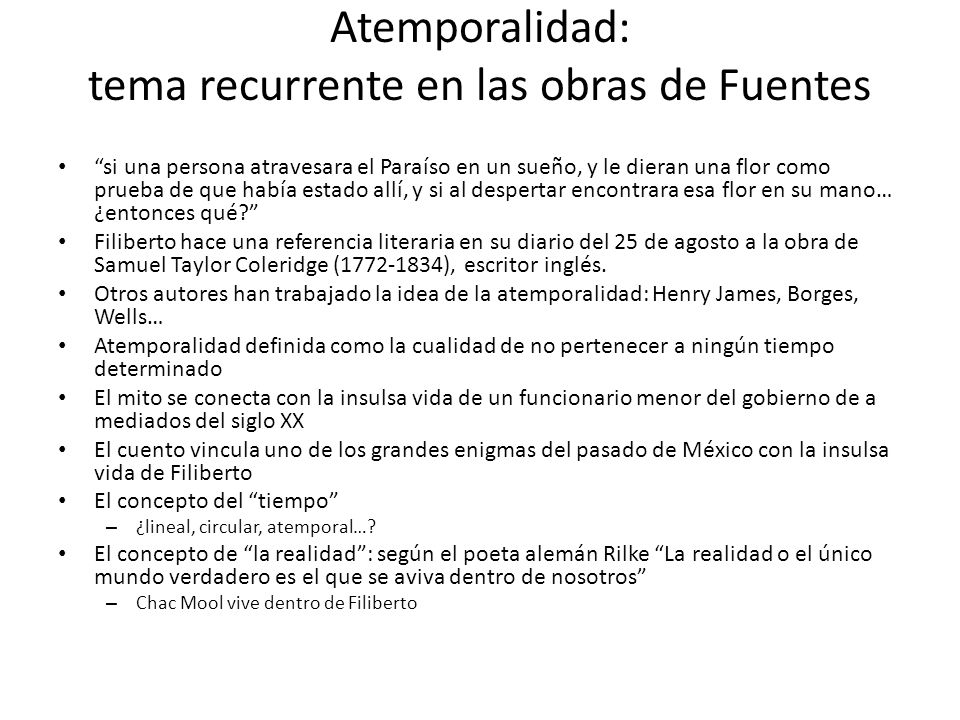 Atemporalidad:
tema recurrente en las obras de Fuentes

• “si una persona atravesara el Paraíso en un sueño, y le dieran una flor como prueba de que había estado allí, y si al despertar encontrara esa flor en su mano… ¿entonces qué?”
• Filiberto hace una referencia literaria en su diario del 25 de agosto a la obra de Samuel Taylor Coleridge (1772-1834), escritor inglés.
• Otros autores han trabajado la idea de la atemporalidad: Henry James, Borges, Wells…
• Atemporalidad definida como la cualidad de no pertenecer a ningún tiempo determinado
• El mito se conecta con la insulsa vida de un funcionario menor del gobierno de a mediados del siglo XX
• El cuento vincula uno de los grandes enigmas del pasado de México con la insulsa vida de Filiberto
• El concepto del “tiempo”
– ¿lineal, circular, atemporal…?
• El concepto de “la realidad”: según el poeta alemán Rilke “La realidad o el único mundo verdadero es el que se aviva dentro de nosotros”
– Chac Mool vive dentro de Filiberto